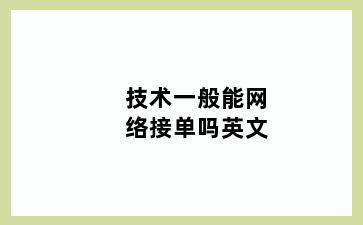 技术一般能网络接单吗英文